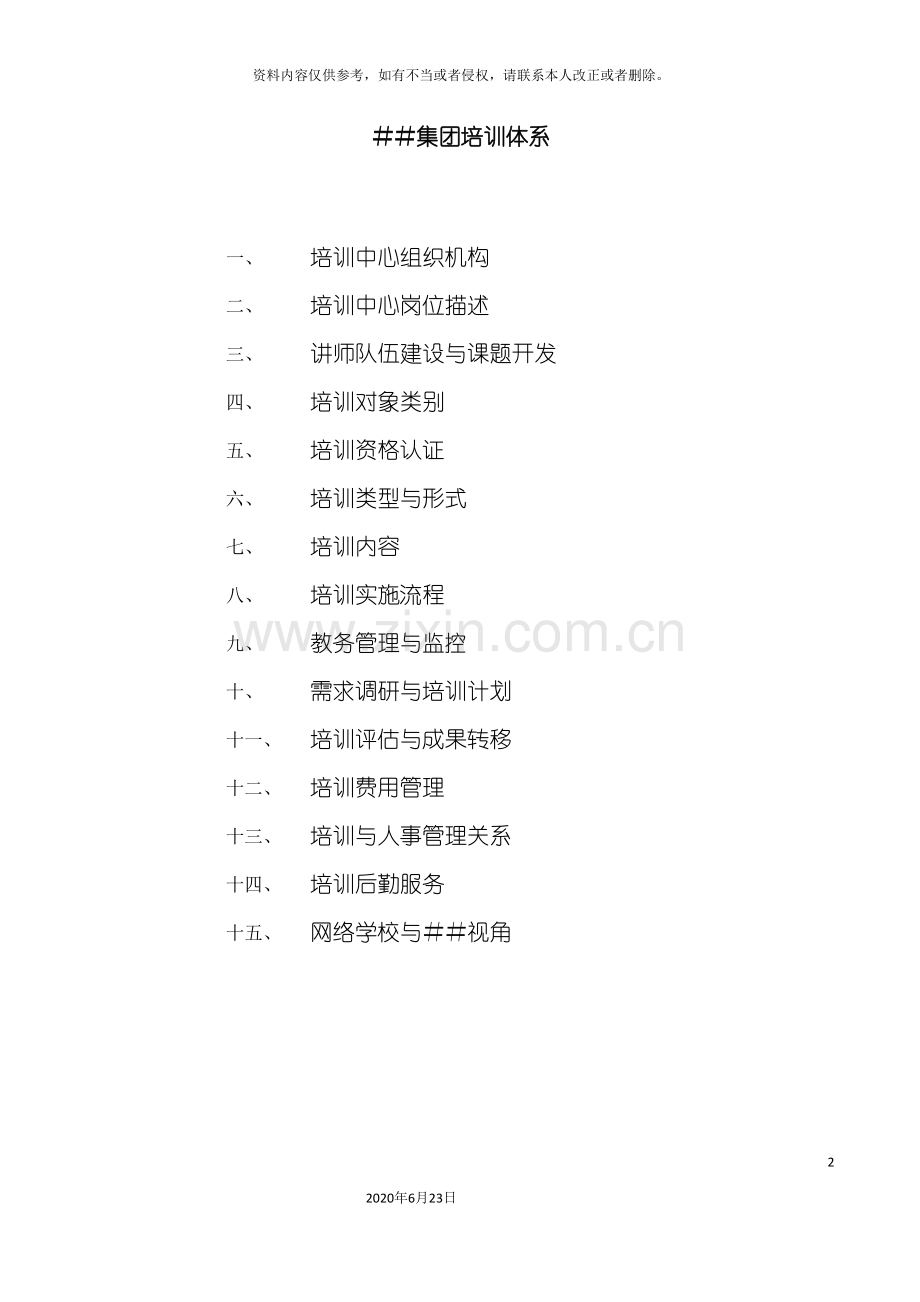 资料内容仅供参考，如有不当或者侵权，请联系本人改正或者删除。

＃＃集团培训体系

一、 培训中心组织机构

二、 培训中心岗位描述

三、 讲师队伍建设与课题开发

四、 培训对象类别

五、 培训资格认证

六、 培训类型与形式

七、 培训内容

八、 培训实施流程

九、 教务管理与监控

十、 需求调研与培训计划

十一、 培训评估与成果转移

十二、 培训费用管理

十三、 培训与人事管理关系

十四、 培训后勤服务

十五、 网络学校与＃＃视角

2

2020年6月23日

www.zixin.com.cn